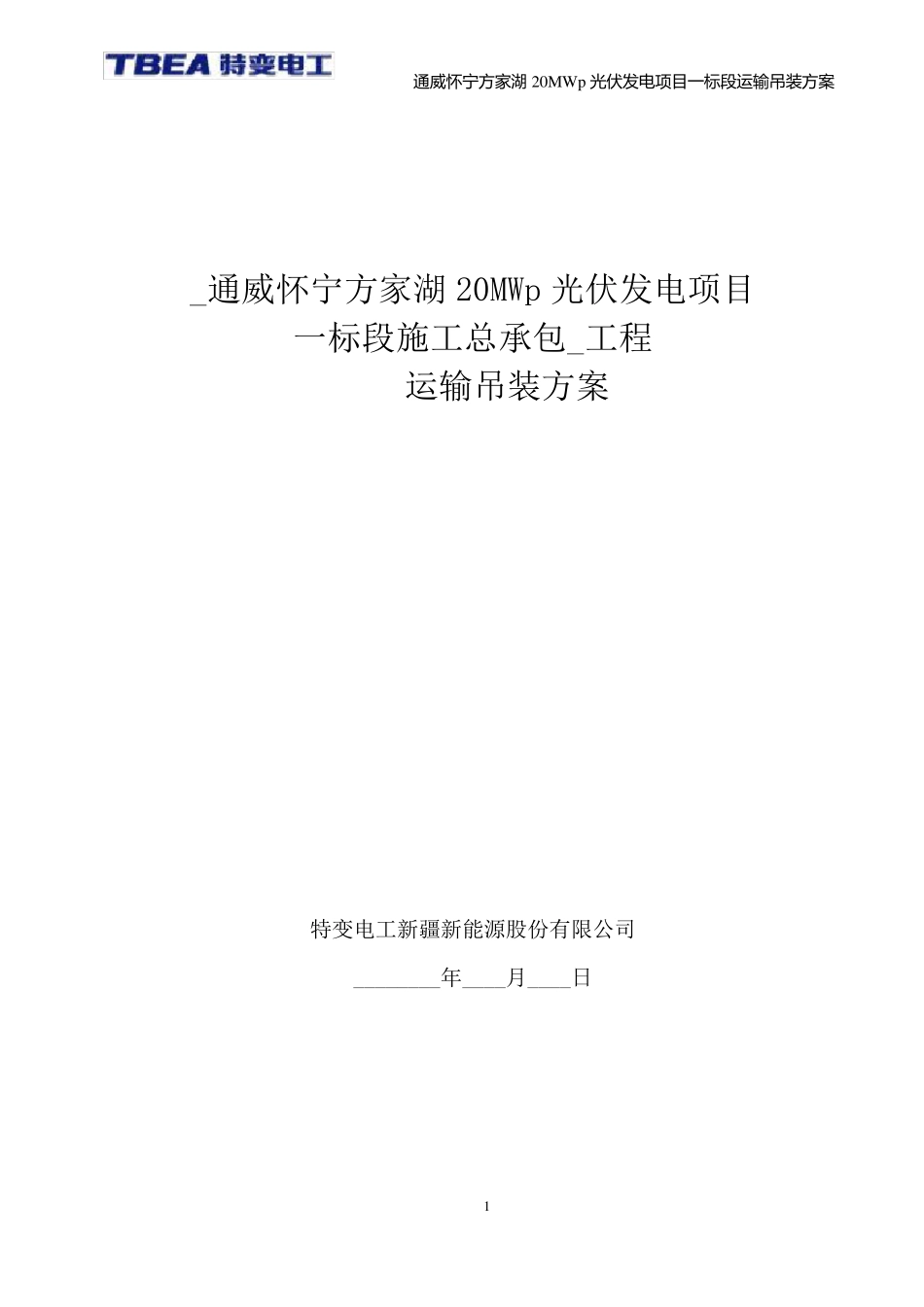 TBEA 特变电工

通威怀宁方家湖 20MWp 光伏发电项目一标段运输吊装方案

_通威怀宁方家湖 20MWp 光伏发电项目
一标段施工总承包_工程
运输吊装方案

特变电工新疆新能源股份有限公司

________年____月____日

1